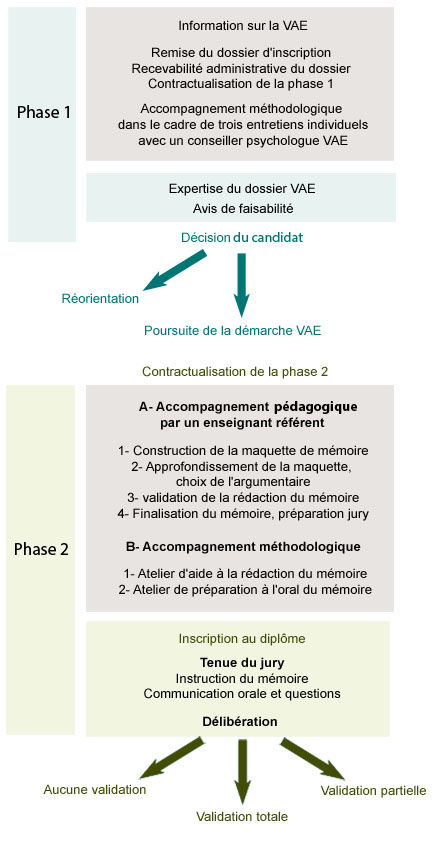 Phase 1

Information sur la VAE

Remise du dossier d'inscription
Recevabilité administrative du dossier
Contractualisation de la phase 1

Accompagnement méthodologique dans le cadre de trois entretiens individuels avec un conseiller psychologue VAE

Expertise du dossier VAE
Avis de faisabilité

Décision du candidat

Réorientation

Poursuite de la démarche VAE

Contractualisation de la phase 2

Phase 2

A- Accompagnement pédagogique par un enseignant référent

1- Construction de la maquette de mémoire
2- Approfondissement de la maquette, choix de l'argumentaire
3- validation de la rédaction du mémoire
4- Finalisation du mémoire, préparation jury

B- Accompagnement méthodologique

1- Atelier d'aide à la rédaction du mémoire
2- Atelier de préparation à l'oral du mémoire

Inscription au diplôme

Tenue du jury
Instruction du mémoire
Communication orale et questions

Délibération

Aucune validation

Validation totale

Validation partielle